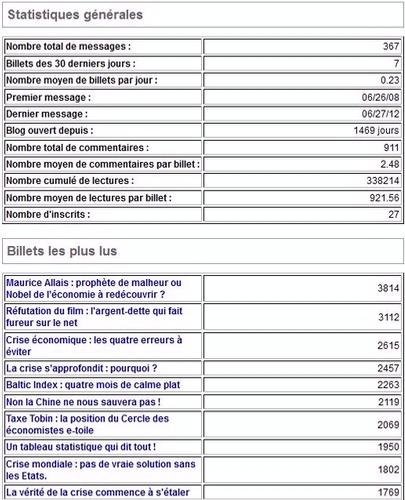 Statistiques générales

| | |
|---|---|
| Nombre total de messages : | 367 |
| Billets des 30 derniers jours : | 7 |
| Nombre moyen de billets par jour : | 0.23 |
| Premier message : | 06/26/08 |
| Dernier message : | 06/27/12 |
| Blog ouvert depuis : | 1469 jours |
| Nombre total de commentaires : | 911 |
| Nombre moyen de commentaires par billet : | 2.48 |
| Nombre cumulé de lectures : | 338214 |
| Nombre moyen de lectures par billet : | 921.56 |
| Nombre d'inscrits : | 27 |

Billets les plus lus

| | |
|---|---|
| Maurice Allais : prophète de malheur ou Nobel de l'économie à redécouvrir ? | 3814 |
| Réfutation du film : l'argent-dette qui fait fureur sur le net | 3112 |
| Crise économique : les quatre erreurs à éviter | 2615 |
| La crise s'approfondit : pourquoi ? | 2457 |
| Baltic Index : quatre mois de calme plat | 2263 |
| Non la Chine ne nous sauvera pas ! | 2119 |
| Taxe Tobin : la position du Cercle des économistes e-toile | 2069 |
| Un tableau statistique qui dit tout ! | 1950 |
| Crise mondiale : pas de vraie solution sans les Etats. | 1802 |
| La vérité de la crise commence à s'étaler | 1769 |